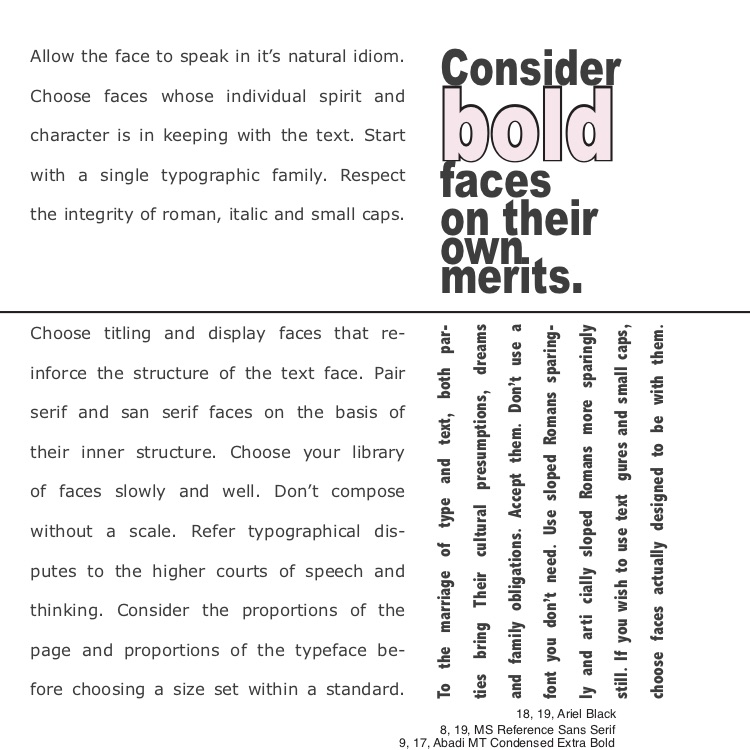 Allow the face to speak in it's natural idiom. Choose faces whose individual spirit and character is in keeping with the text. Start with a single typographic family. Respect the integrity of roman, italic and small caps.

Consider bold faces on their own merits.

Choose titling and display faces that reinforce the structure of the text face. Pair serif and san serif faces on the basis of their inner structure. Choose your library of faces slowly and well. Don't compose without a scale. Refer typographical disputes to the higher courts of speech and thinking. Consider the proportions of the page and proportions of the typeface before choosing a size set within a standard.

To the marriage of type and text, both parties bring Their cultural presumptions, dreams and family obligations. Accept them. Don't use a font you don't need. Use sloped Romans sparingly and arti cially sloped Romans more sparingly still. If you wish to use text gures and small caps, choose faces actually designed to be with them.

18, 19, Ariel Black
8, 19, MS Reference Sans Serif
9, 17, Abadi MT Condensed Extra Bold